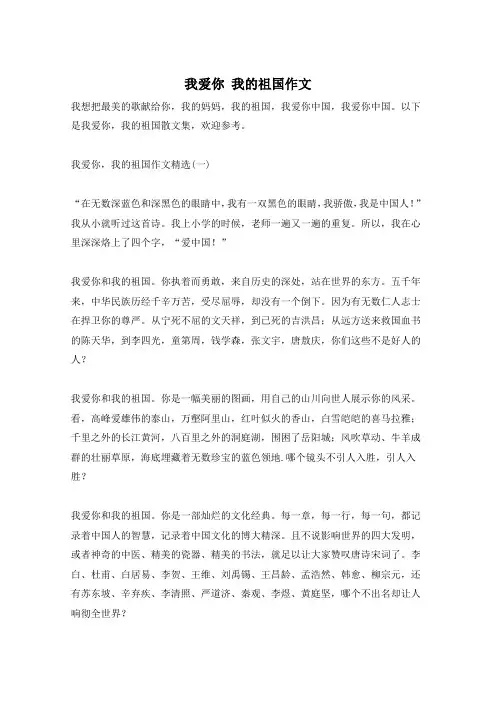 我爱你 我的祖国作文

我想把最美的歌献给你，我的妈妈，我的祖国，我爱你中国，我爱你中国。以下是我爱你，我的祖国散文集，欢迎参考。

我爱你，我的祖国作文精选(一)

“在无数深蓝色和深黑色的眼睛中，我有一双黑色的眼睛，我骄傲，我是中国人！”我从小就听过这首诗。我上小学的时候，老师一遍又一遍的重复。所以，我在心里深深烙上了四个字，“爱中国！”

我爱你和我的祖国。你执着而勇敢，来自历史的深处，站在世界的东方。五千年来，中华民族历经千辛万苦，受尽屈辱，却没有一个倒下。因为有无数仁人志士在捍卫你的尊严。从宁死不屈的文天祥，到已死的吉洪昌；从远方送来救国血书的陈天华，到李四光，童第周，钱学森，张文宇，唐敖庆，你们这些不是好人的人？

我爱你和我的祖国。你是一幅美丽的图画，用自己的山川向世人展示你的风采。看，高峰爱雄伟的泰山，万壑阿里山，红叶似火的香山，白雪皑皑的喜马拉雅；千里之外的长江黄河，八百里之外的洞庭湖，围困了岳阳城；风吹草动、牛羊成群的壮丽草原，海底埋藏着无数珍宝的蓝色领地.哪个镜头不引人入胜，引人入胜？

我爱你和我的祖国。你是一部灿烂的文化经典。每一章，每一行，每一句，都记录着中国人的智慧，记录着中国文化的博大精深。且不说影响世界的四大发明，或者神奇的中医、精美的瓷器、精美的书法，就足以让大家赞叹唐诗宋词了。李白、杜甫、白居易、李贺、王维、刘禹锡、王昌龄、孟浩然、韩愈、柳宗元，还有苏东坡、辛弃疾、李清照、严道济、秦观、李煜、黄庭坚，哪个不出名却让人响彻全世界？